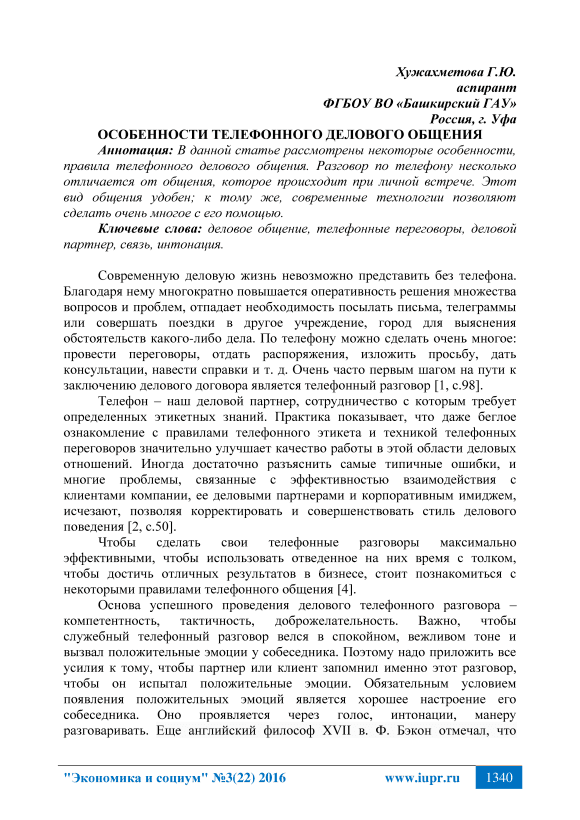 Хужахметова Г.Ю.
аспирант
ФГБОУ ВО «Башкирский ГАУ»
Россия, г. Уфа

ОСОБЕННОСТИ ТЕЛЕФОННОГО ДЕЛОВОГО ОБЩЕНИЯ

Аннотация: В данной статье рассмотрены некоторые особенности, правила телефонного делового общения. Разговор по телефону несколько отличается от общения, которое происходит при личной встрече. Этот вид общения удобен; к тому же, современные технологии позволяют сделать очень многое с его помощью.

Ключевые слова: деловое общение, телефонные переговоры, деловой партнер, связь, интонация.

Современную деловую жизнь невозможно представить без телефона. Благодаря нему многократно повышается оперативность решения множества вопросов и проблем, отпадает необходимость посылать письма, телеграммы или совершать поездки в другое учреждение, город для выяснения обстоятельств какого-либо дела. По телефону можно сделать очень многое: провести переговоры, отдать распоряжения, изложить просьбу, дать консультации, навести справки и т. д. Очень часто первым шагом на пути к заключению делового договора является телефонный разговор [1, с.98].

Телефон – наш деловой партнер, сотрудничество с которым требует определенных этикетных знаний. Практика показывает, что даже беглое ознакомление с правилами телефонного этикета и техникой телефонных переговоров значительно улучшает качество работы в этой области деловых отношений. Иногда достаточно разъяснить самые типичные ошибки, и многие проблемы, связанные с эффективностью взаимодействия с клиентами компании, ее деловыми партнерами и корпоративным имиджем, исчезают, позволяя корректировать и совершенствовать стиль делового поведения [2, с.50].

Чтобы сделать свои телефонные разговоры максимально эффективными, чтобы использовать отведенное на них время с толком, чтобы достичь отличных результатов в бизнесе, стоит познакомиться с некоторыми правилами телефонного общения [4].

Основа успешного проведения делового телефонного разговора – компетентность, тактичность, доброжелательность. Важно, чтобы служебный телефонный разговор велся в спокойном, вежливом тоне и вызвал положительные эмоции у собеседника. Поэтому надо приложить все усилия к тому, чтобы партнер или клиент запомнил именно этот разговор, чтобы он испытал положительные эмоции. Обязательным условием появления положительных эмоций является хорошее настроение его собеседника. Оно проявляется через голос, интонации, манеру разговаривать. Еще английский философ XVII в. Ф. Бэкон отмечал, что

"Экономика и социум" №3(22) 2016    www.iupr.ru    1340